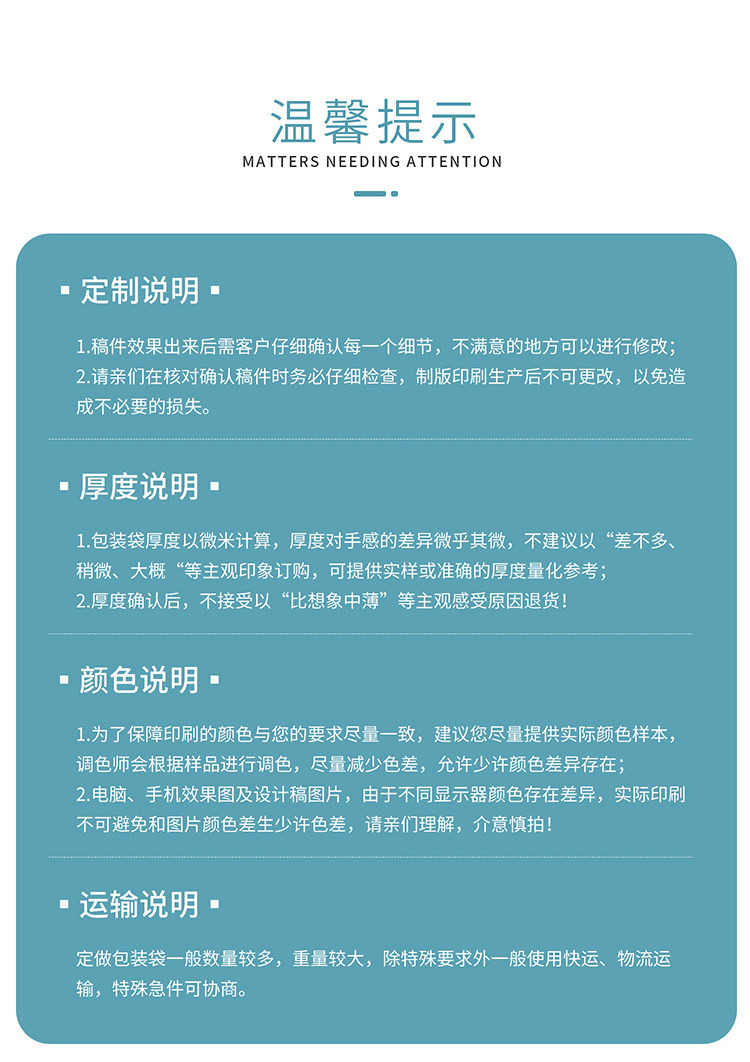 温馨提示
MATTERS NEEDING ATTENTION

▪ 定制说明 ▪

1.稿件效果出来后需客户仔细确认每一个细节，不满意的地方可以进行修改；
2.请亲们在核对确认稿件时务必仔细检查，制版印刷生产后不可更改，以免造成不必要的损失。

▪ 厚度说明 ▪

1.包装袋厚度以微米计算，厚度对手感的差异微乎其微，不建议以“差不多、稍微、大概“等主观印象订购，可提供实样或准确的厚度量化参考；
2.厚度确认后，不接受以“比想象中薄”等主观感受原因退货！

▪ 颜色说明 ▪

1.为了保障印刷的颜色与您的要求尽量一致，建议您尽量提供实际颜色样本，调色师会根据样品进行调色，尽量减少色差，允许少许颜色差异存在；
2.电脑、手机效果图及设计稿图片，由于不同显示器颜色存在差异，实际印刷不可避免和图片颜色差生少许色差，请亲们理解，介意慎拍！

▪ 运输说明 ▪

定做包装袋一般数量较多，重量较大，除特殊要求外一般使用快运、物流运输，特殊急件可协商。